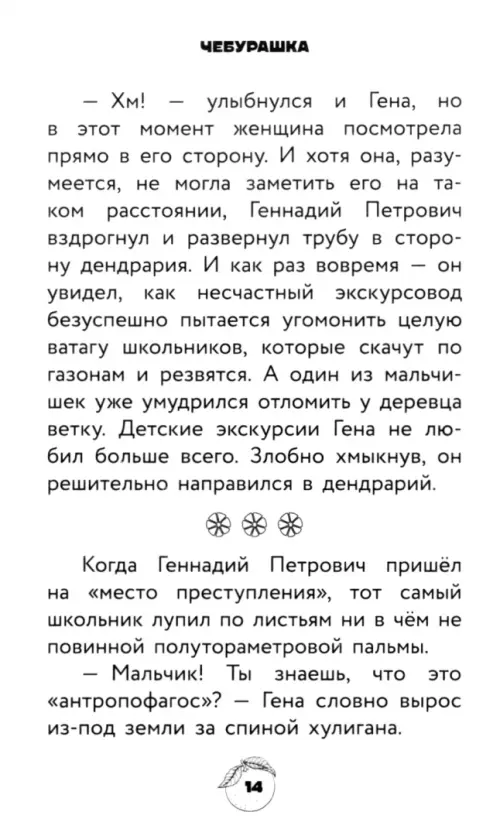 ЧЕБУРАШКА

— Хм! — улыбнулся и Гена, но в этот момент женщина посмотрела прямо в его сторону. И хотя она, разумеется, не могла заметить его на таком расстоянии, Геннадий Петрович вздрогнул и развернул трубу в сторону дендрария. И как раз вовремя — он увидел, как несчастный экскурсовод безуспешно пытается угомонить целую ватагу школьников, которые скачут по газонам и резвятся. А один из мальчишек уже умудрился отломить у деревца ветку. Детские экскурсии Гена не любил больше всего. Злобно хмыкнув, он решительно направился в дендрарий.

Когда Геннадий Петрович пришёл на «место преступления», тот самый школьник лупил по листьям ни в чём не повинной полутораметровой пальмы.

— Мальчик! Ты знаешь, что это «антропофагос»? — Гена словно вырос из-под земли за спиной хулигана.

14